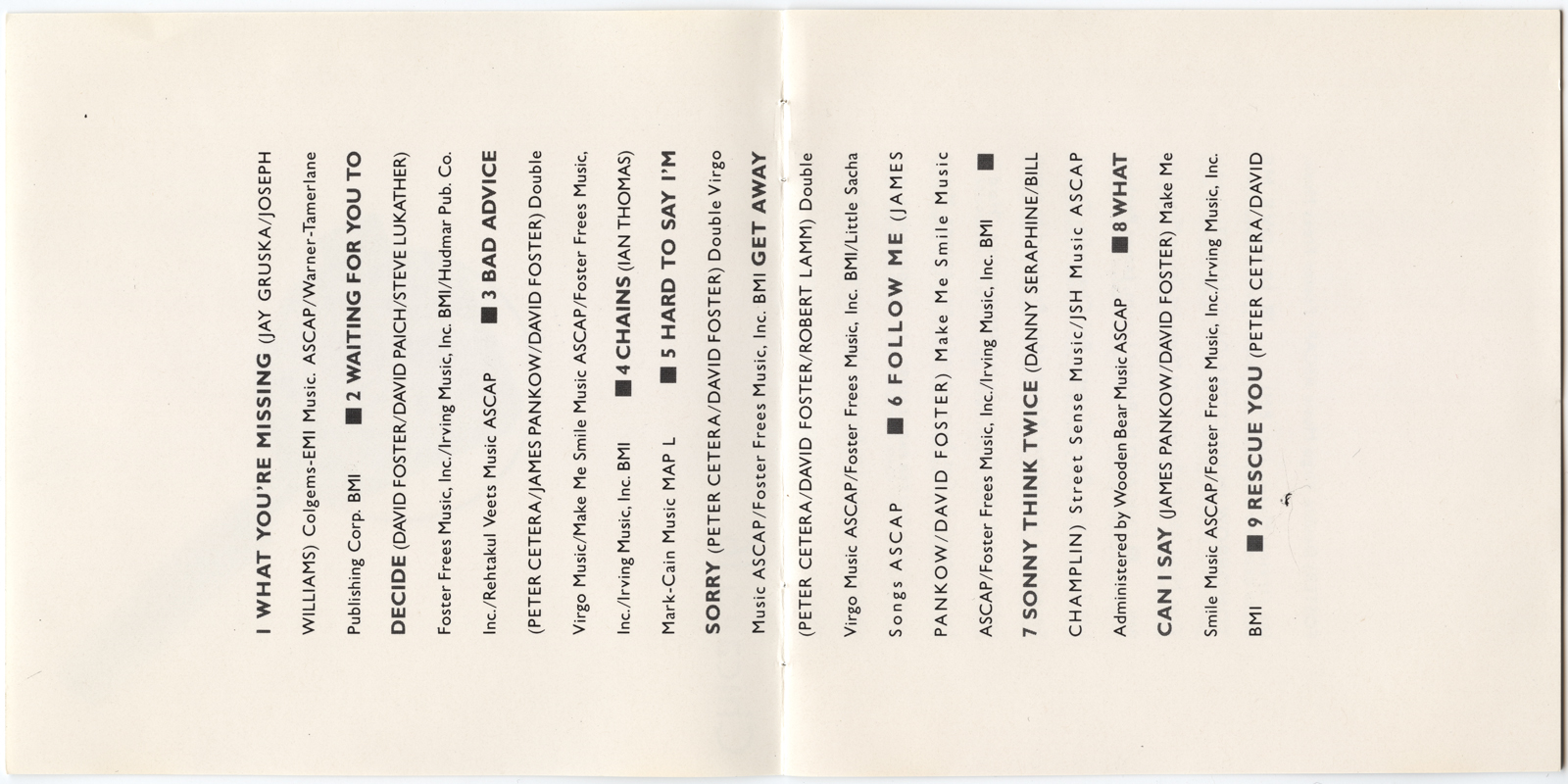 I WHAT YOU'RE MISSING (JAY GRUSKA/JOSEPH WILLIAMS) Colgems-EMI Music. ASCAP/Warner-Tamerlane Publishing Corp. BMI ■ 2 WAITING FOR YOU TO DECIDE (DAVID FOSTER/DAVID PAICH/STEVE LUKATHER) Foster Frees Music, Inc./Irving Music, Inc. BMI/Hudmar Pub. Co. Inc./Rehtakul Veets Music ASCAP ■ 3 BAD ADVICE (PETER CETERA/JAMES PANKOW/DAVID FOSTER) Double Virgo Music/Make Me Smile Music ASCAP/Foster Frees Music, Inc./Irving Music, Inc. BMI ■ 4 CHAINS (IAN THOMAS) Mark-Cain Music MAP L ■ 5 HARD TO SAY I'M SORRY (PETER CETERA/DAVID FOSTER) Double Virgo Music ASCAP/Foster Frees Music, Inc. BMI GET AWAY (PETER CETERA/DAVID FOSTER/ROBERT LAMM) Double Virgo Music ASCAP/Foster Frees Music, Inc. BMI/Little Sacha Songs ASCAP ■ 6 FOLLOW ME (JAMES PANKOW/DAVID FOSTER) Make Me Smile Music ASCAP/Foster Frees Music, Inc./Irving Music, Inc. BMI ■ 7 SONNY THINK TWICE (DANNY SERAPHINE/BILL CHAMPLIN) Street Sense Music/JSH Music ASCAP Administered by Wooden Bear Music ASCAP ■ 8 WHAT CAN I SAY (JAMES PANKOW/DAVID FOSTER) Make Me Smile Music ASCAP/Foster Frees Music, Inc./Irving Music, Inc. BMI ■ 9 RESCUE YOU (PETER CETERA/DAVID